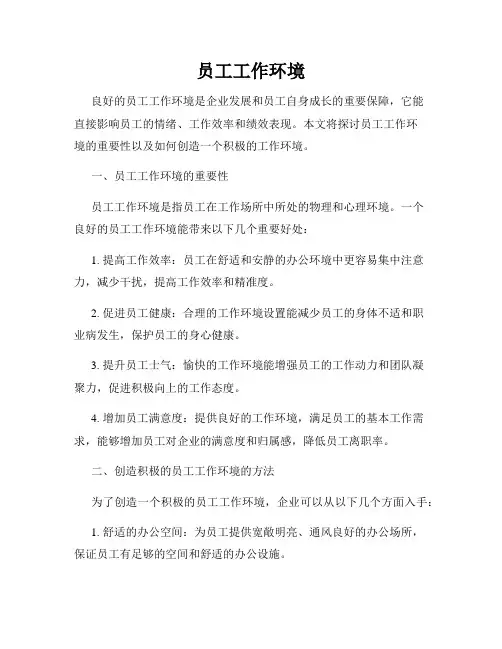 员工工作环境

良好的员工工作环境是企业发展和员工自身成长的重要保障，它能直接影响员工的情绪、工作效率和绩效表现。本文将探讨员工工作环境的重要性以及如何创造一个积极的工作环境。

一、员工工作环境的重要性

员工工作环境是指员工在工作场所中所处的物理和心理环境。一个良好的员工工作环境能带来以下几个重要好处：

1. 提高工作效率：员工在舒适和安静的办公环境中更容易集中注意力，减少干扰，提高工作效率和精准度。

2. 促进员工健康：合理的工作环境设置能减少员工的身体不适和职业病发生，保护员工的身心健康。

3. 提升员工士气：愉快的工作环境能增强员工的工作动力和团队凝聚力，促进积极向上的工作态度。

4. 增加员工满意度：提供良好的工作环境，满足员工的基本工作需求，能够增加员工对企业的满意度和归属感，降低员工离职率。

二、创造积极的员工工作环境的方法

为了创造一个积极的员工工作环境，企业可以从以下几个方面入手：

1. 舒适的办公空间：为员工提供宽敞明亮、通风良好的办公场所，保证员工有足够的空间和舒适的办公设施。